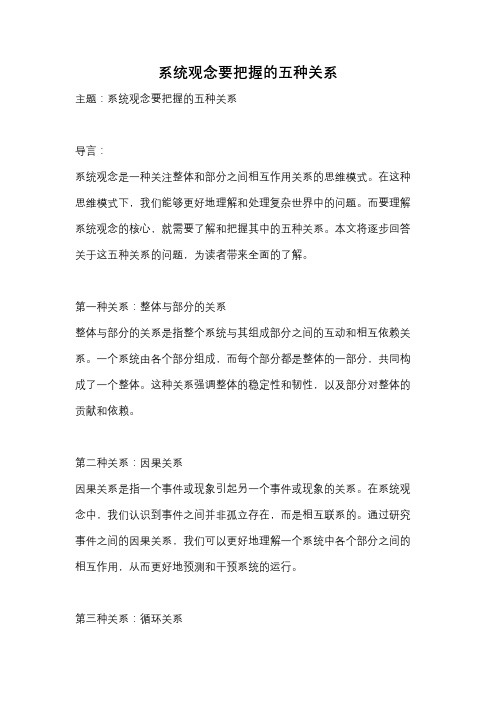 系统观念要把握的五种关系

主题：系统观念要把握的五种关系

导言：

系统观念是一种关注整体和部分之间相互作用关系的思维模式。在这种思维模式下，我们能够更好地理解和处理复杂世界中的问题。而要理解系统观念的核心，就需要了解和把握其中的五种关系。本文将逐步回答关于这五种关系的问题，为读者带来全面的了解。

第一种关系：整体与部分的关系

整体与部分的关系是指整个系统与其组成部分之间的互动和相互依赖关系。一个系统由各个部分组成，而每个部分都是整体的一部分，共同构成了一个整体。这种关系强调整体的稳定性和韧性，以及部分对整体的贡献和依赖。

第二种关系：因果关系

因果关系是指一个事件或现象引起另一个事件或现象的关系。在系统观念中，我们认识到事件之间并非孤立存在，而是相互联系的。通过研究事件之间的因果关系，我们可以更好地理解一个系统中各个部分之间的相互作用，从而更好地预测和干预系统的运行。

第三种关系：循环关系